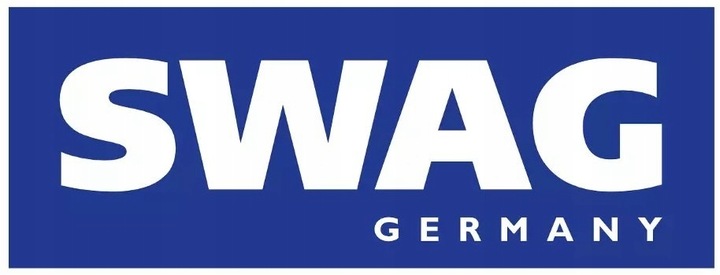 SWAG
GERMANY